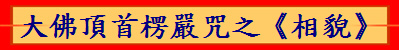 大佛頂首楞嚴咒之《相貌》